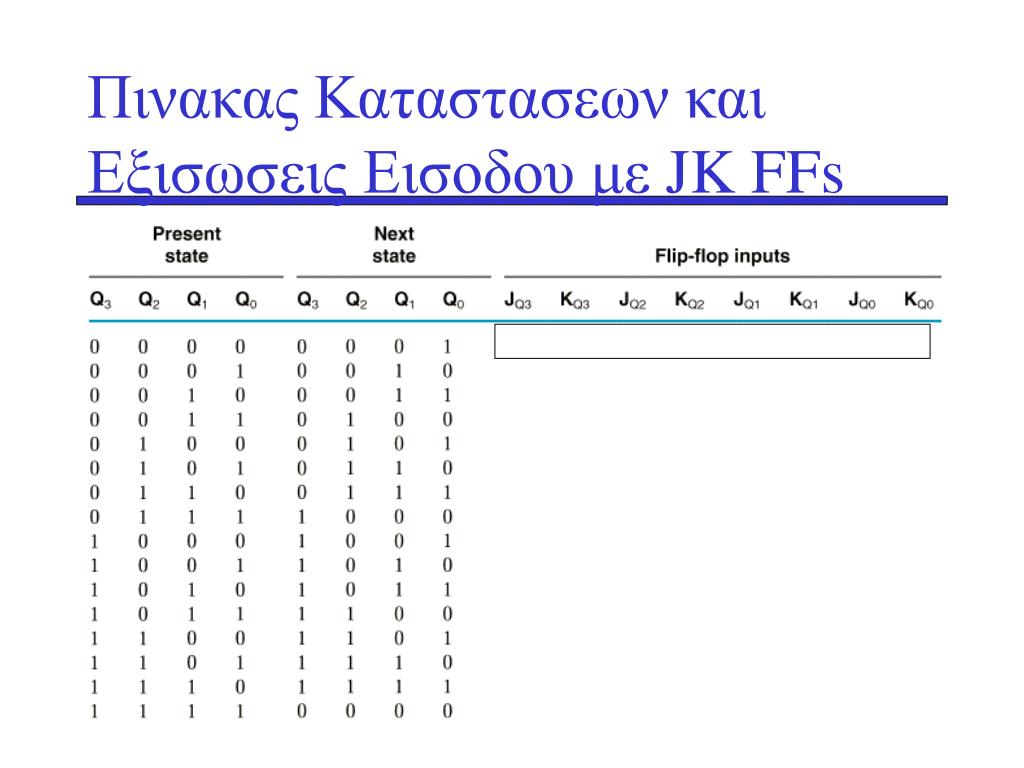 Πινακας Καταστασεων και Εξισωσεις Εισοδου με JK FFs

| Present state | | | | Next state | | | | Flip-flop inputs | | | | | | | |
|---|---|---|---|---|---|---|---|---|---|---|---|---|---|---|---|
| $Q_3$ | $Q_2$ | $Q_1$ | $Q_0$ | $Q_3$ | $Q_2$ | $Q_1$ | $Q_0$ | $J_{Q3}$ | $K_{Q3}$ | $J_{Q2}$ | $K_{Q2}$ | $J_{Q1}$ | $K_{Q1}$ | $J_{Q0}$ | $K_{Q0}$ |
| 0 | 0 | 0 | 0 | 0 | 0 | 0 | 1 | | | | | | | | |
| 0 | 0 | 0 | 1 | 0 | 0 | 1 | 0 | | | | | | | | |
| 0 | 0 | 1 | 0 | 0 | 0 | 1 | 1 | | | | | | | | |
| 0 | 0 | 1 | 1 | 0 | 1 | 0 | 0 | | | | | | | | |
| 0 | 1 | 0 | 0 | 0 | 1 | 0 | 1 | | | | | | | | |
| 0 | 1 | 0 | 1 | 0 | 1 | 1 | 0 | | | | | | | | |
| 0 | 1 | 1 | 0 | 0 | 1 | 1 | 1 | | | | | | | | |
| 0 | 1 | 1 | 1 | 1 | 0 | 0 | 0 | | | | | | | | |
| 1 | 0 | 0 | 0 | 1 | 0 | 0 | 1 | | | | | | | | |
| 1 | 0 | 0 | 1 | 1 | 0 | 1 | 0 | | | | | | | | |
| 1 | 0 | 1 | 0 | 1 | 0 | 1 | 1 | | | | | | | | |
| 1 | 0 | 1 | 1 | 1 | 1 | 0 | 0 | | | | | | | | |
| 1 | 1 | 0 | 0 | 1 | 1 | 0 | 1 | | | | | | | | |
| 1 | 1 | 0 | 1 | 1 | 1 | 1 | 0 | | | | | | | | |
| 1 | 1 | 1 | 0 | 1 | 1 | 1 | 1 | | | | | | | | |
| 1 | 1 | 1 | 1 | 0 | 0 | 0 | 0 | | | | | | | | |